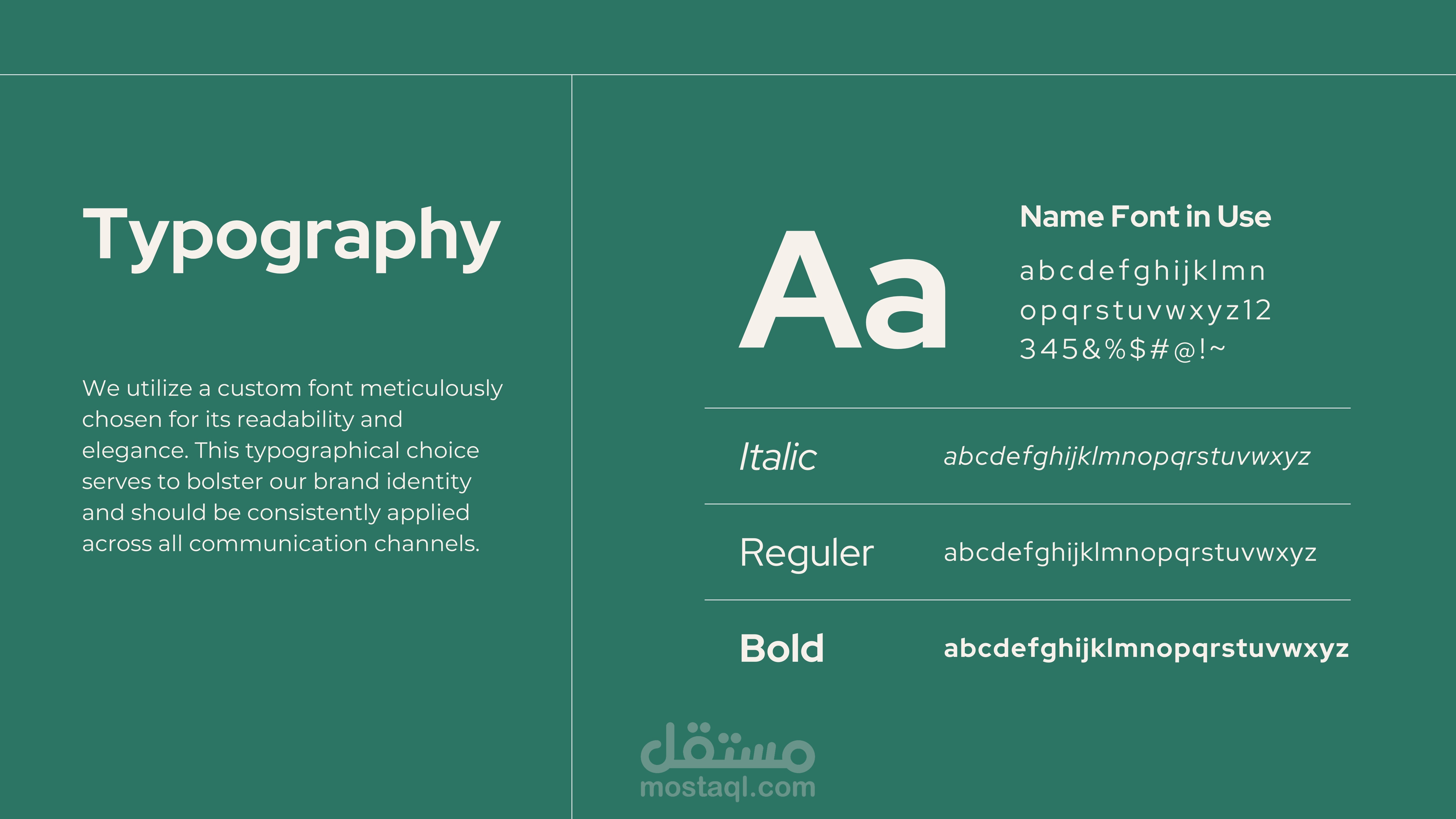 Typography

We utilize a custom font meticulously chosen for its readability and elegance. This typographical choice serves to bolster our brand identity and should be consistently applied across all communication channels.

Aa

Name Font in Use

abcdefghijklmn
opqrstuvwxyz12
345&%$#@!~

Italic abcdefghijklmnopqrstuvwxyz

Reguler abcdefghijklmnopqrstuvwxyz

Bold abcdefghijklmnopqrstuvwxyz

مستقل
mostaql.com